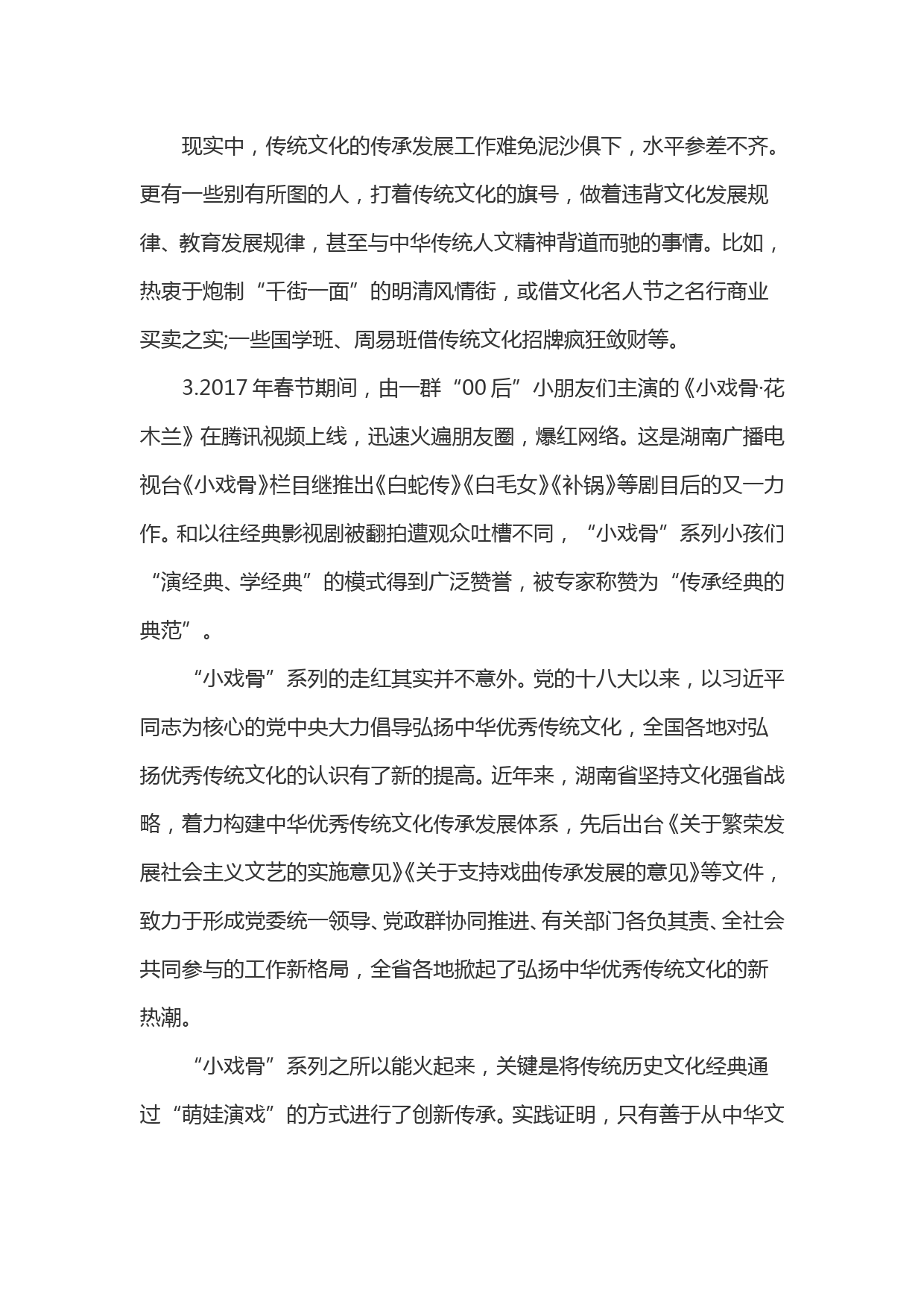 现实中，传统文化的传承发展工作难免泥沙俱下，水平参差不齐。更有一些别有所图的人，打着传统文化的旗号，做着违背文化发展规律、教育发展规律，甚至与中华传统人文精神背道而驰的事情。比如，热衷于炮制“千街一面”的明清风情街，或借文化名人节之名行商业买卖之实;一些国学班、周易班借传统文化招牌疯狂敛财等。

3.2017 年春节期间，由一群“00 后”小朋友们主演的《小戏骨·花木兰》在腾讯视频上线，迅速火遍朋友圈，爆红网络。这是湖南广播电视台《小戏骨》栏目继推出《白蛇传》《白毛女》《补锅》等剧目后的又一力作。和以往经典影视剧被翻拍遭观众吐槽不同，“小戏骨”系列小孩们“演经典、学经典”的模式得到广泛赞誉，被专家称赞为“传承经典的典范”。

“小戏骨”系列的走红其实并不意外。党的十八大以来，以习近平同志为核心的党中央大力倡导弘扬中华优秀传统文化，全国各地对弘扬优秀传统文化的认识有了新的提高。近年来，湖南省坚持文化强省战略，着力构建中华优秀传统文化传承发展体系，先后出台《关于繁荣发展社会主义文艺的实施意见》《关于支持戏曲传承发展的意见》等文件，致力于形成党委统一领导、党政群协同推进、有关部门各负其责、全社会共同参与的工作新格局，全省各地掀起了弘扬中华优秀传统文化的新热潮。

“小戏骨”系列之所以能火起来，关键是将传统历史文化经典通过“萌娃演戏”的方式进行了创新传承。实践证明，只有善于从中华文